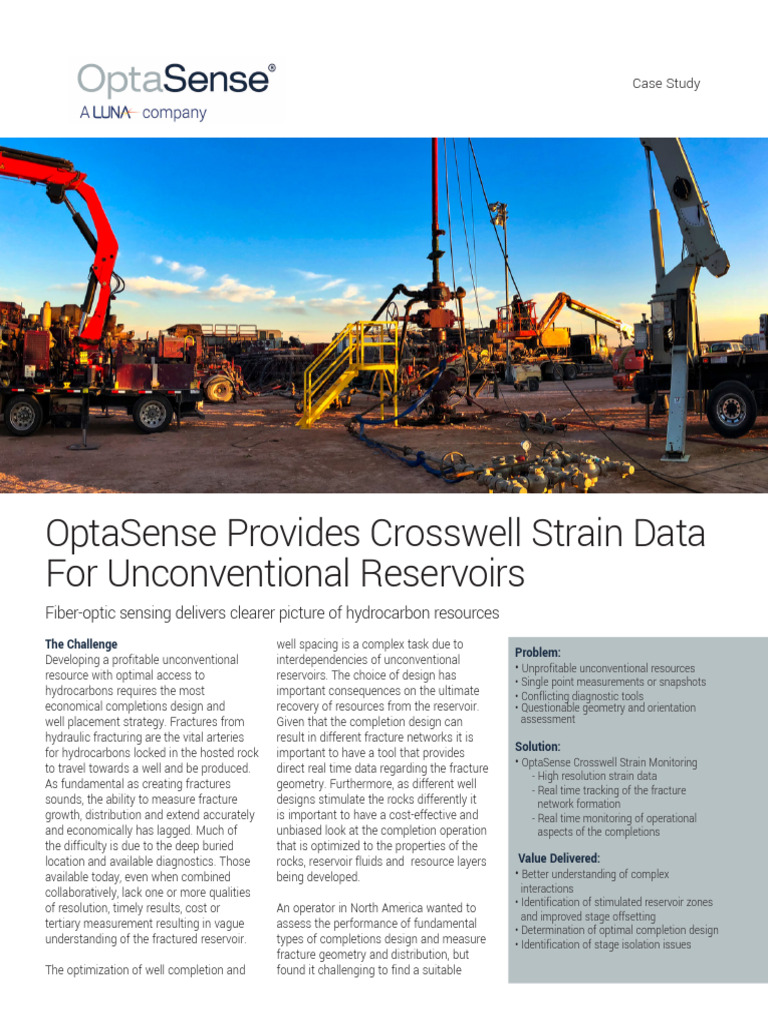 OptaSense®
A LUNA company

Case Study

OptaSense Provides Crosswell Strain Data For Unconventional Reservoirs

Fiber-optic sensing delivers clearer picture of hydrocarbon resources

The Challenge
Developing a profitable unconventional resource with optimal access to hydrocarbons requires the most economical completions design and well placement strategy. Fractures from hydraulic fracturing are the vital arteries for hydrocarbons locked in the hosted rock to travel towards a well and be produced. As fundamental as creating fractures sounds, the ability to measure fracture growth, distribution and extend accurately and economically has lagged. Much of the difficulty is due to the deep buried location and available diagnostics. Those available today, even when combined collaboratively, lack one or more qualities of resolution, timely results, cost or tertiary measurement resulting in vague understanding of the fractured reservoir.

The optimization of well completion and well spacing is a complex task due to interdependencies of unconventional reservoirs. The choice of design has important consequences on the ultimate recovery of resources from the reservoir. Given that the completion design can result in different fracture networks it is important to have a tool that provides direct real time data regarding the fracture geometry. Furthermore, as different well designs stimulate the rocks differently it is important to have a cost-effective and unbiased look at the completion operation that is optimized to the properties of the rocks, reservoir fluids and resource layers being developed.

An operator in North America wanted to assess the performance of fundamental types of completions design and measure fracture geometry and distribution, but found it challenging to find a suitable

Problem:
• Unprofitable unconventional resources
• Single point measurements or snapshots
• Conflicting diagnostic tools
• Questionable geometry and orientation assessment

Solution:
• OptaSense Crosswell Strain Monitoring
- High resolution strain data
- Real time tracking of the fracture network formation
- Real time monitoring of operational aspects of the completions

Value Delivered:
• Better understanding of complex interactions
• Identification of stimulated reservoir zones and improved stage offsetting
• Determination of optimal completion design
• Identification of stage isolation issues